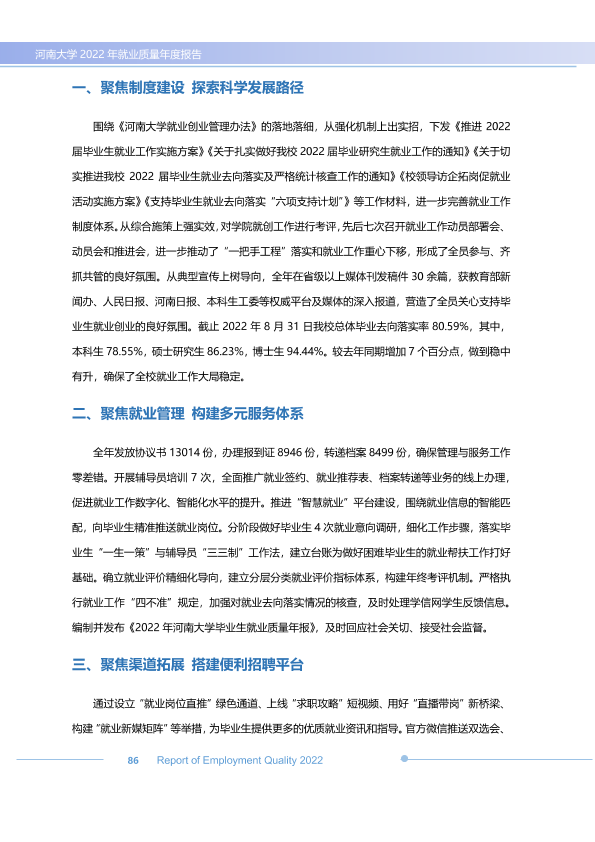 河南大学2022年就业质量年度报告

一、聚焦制度建设 探索科学发展路径

围绕《河南大学就业创业管理办法》的落地落细，从强化机制上出实招，下发《推进2022届毕业生就业工作实施方案》《关于扎实做好我校2022届毕业研究生就业工作的通知》《关于切实推进我校2022届毕业生就业去向落实及严格统计核查工作的通知》《校领导访企拓岗促就业活动实施方案》《支持毕业生就业去向落实“六项支持计划”》等工作材料，进一步完善就业工作制度体系。从综合施策上强实效，对学院就创工作进行考评，先后七次召开就业工作动员部署会、动员会和推进会，进一步推动了“一把手工程”落实和就业工作重心下移，形成了全员参与、齐抓共管的良好氛围。从典型宣传上树导向，全年在省级以上媒体刊发稿件30余篇，获教育部新闻办、人民日报、河南日报、本科生工委等权威平台及媒体的深入报道，营造了全员关心支持毕业生就业创业的良好氛围。截止2022年8月31日我校总体毕业去向落实率80.59%，其中，本科生78.55%，硕士研究生86.23%，博士生94.44%。较去年同期增加7个百分点，做到稳中有升，确保了全校就业工作大局稳定。

二、聚焦就业管理 构建多元服务体系

全年发放协议书13014份，办理报到证8946份，转递档案8499份，确保管理与服务工作零差错。开展辅导员培训7次，全面推广就业签约、就业推荐表、档案转递等业务的线上办理，促进就业工作数字化、智能化水平的提升。推进“智慧就业”平台建设，围绕就业信息的智能匹配，向毕业生精准推送就业岗位。分阶段做好毕业生4次就业意向调研，细化工作步骤，落实毕业生“一生一策”与辅导员“三三制”工作法，建立台账为做好困难毕业生的就业帮扶工作打好基础。确立就业评价精细化导向，建立分层分类就业评价指标体系，构建年终考评机制。严格执行就业工作“四不准”规定，加强对就业去向落实情况的核查，及时处理学信网学生反馈信息。编制并发布《2022年河南大学毕业生就业质量年报》，及时回应社会关切、接受社会监督。

三、聚焦渠道拓展 搭建便利招聘平台

通过设立“就业岗位直推”绿色通道、上线“求职攻略”短视频、用好“直播带岗”新桥梁、构建“就业新媒矩阵”等举措，为毕业生提供更多的优质就业资讯和指导。官方微信推送双选会、

86 Report of Employment Quality 2022